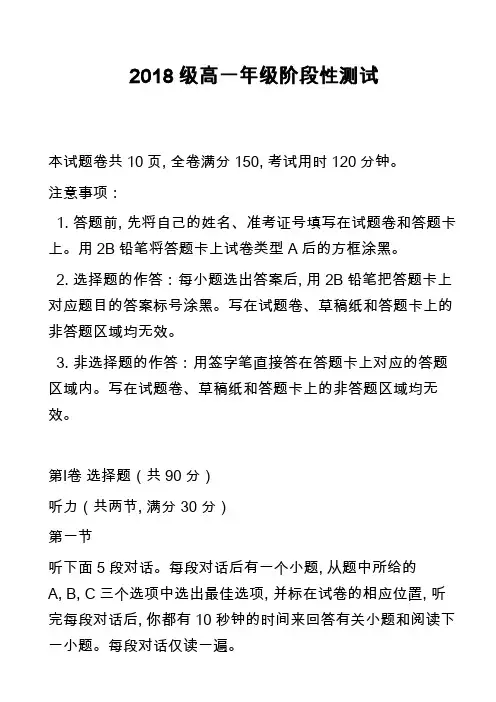 2018 级高一年级阶段性测试

本试题卷共 10 页, 全卷满分 150, 考试用时 120 分钟。

注意事项：

1. 答题前, 先将自己的姓名、准考证号填写在试题卷和答题卡上。用 2B 铅笔将答题卡上试卷类型 A 后的方框涂黑。

2. 选择题的作答：每小题选出答案后, 用 2B 铅笔把答题卡上对应题目的答案标号涂黑。写在试题卷、草稿纸和答题卡上的非答题区域均无效。

3. 非选择题的作答：用签字笔直接答在答题卡上对应的答题区域内。写在试题卷、草稿纸和答题卡上的非答题区域均无效。

第Ⅰ卷 选择题（共 90 分）

听力（共两节, 满分 30 分）

第一节

听下面 5 段对话。每段对话后有一个小题, 从题中所给的 A, B, C 三个选项中选出最佳选项, 并标在试卷的相应位置, 听完每段对话后, 你都有 10 秒钟的时间来回答有关小题和阅读下一小题。每段对话仅读一遍。